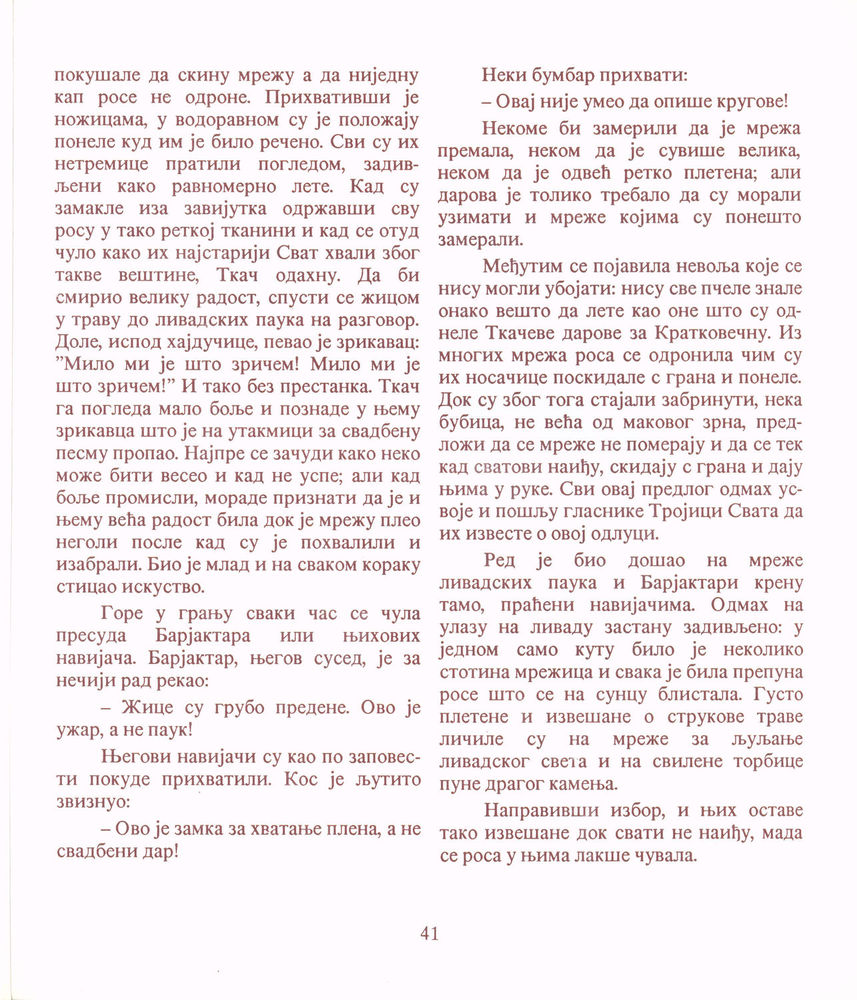 покушале да скину мрежу а да ниједну кап росе не одроне. Прихвативши је ножицама, у водоравном су је положају понеле куд им је било речено. Сви су их нетремице пратили погледом, задивљени како равномерно лете. Кад су замакле иза завијутка одржавши сву росу у тако реткој тканини и кад се отуд чуло како их најстарији Сват хвали због такве вештине, Ткач одахну. Да би смирио велику радост, спусти се жицом у траву до ливадских паука на разговор. Доле, испод хајдучице, певао је зрикавац: "Мило ми је што зричем! Мило ми је што зричем!" И тако без престанка. Ткач га погледа мало боље и познаде у њему зрикавца што је на утакмици за свадбену песму пропао. Најпре се зачуди како неко може бити весео и кад не успе; али кад боље промисли, мораде признати да је и њему већа радост била док је мрежу плео неголи после кад су је похвалили и изабрали. Био је млад и на сваком кораку стицао искуство.

Горе у грању сваки час се чула пресуда Барјактара или њихових навијача. Барјактар, његов сусед, је за нечији рад рекао:

– Жице су грубо предене. Ово је ужар, а не паук!

Његови навијачи су као по заповести покуде прихватили. Кос је љутито звизнуо:

– Ово је замка за хватање плена, а не свадбени дар!

Неки бумбар прихвати:

– Овај није умео да опише кругове!

Некоме би замерили да је мрежа премала, неком да је сувише велика, неком да је одвећ ретко плетена; али дарова је толико требало да су морали узимати и мреже којима су понешто замерали.

Међутим се појавила невоља које се нису могли убојати: нису све пчеле знале онако вешто да лете као оне што су однеле Ткачеве дарове за Кратковечну. Из многих мрежа роса се одронила чим су их носачице поскидале с грана и понеле. Док су због тога стајали забринути, нека бубица, не већа од маковог зрна, предложи да се мреже не померају и да се тек кад сватови наиђу, скидају с грана и дају њима у руке. Сви овај предлог одмах усвоје и пошљу гласнике Тројици Свата да их известе о овој одлуци.

Ред је био дошао на мреже ливадских паука и Барјактари крену тамо, праћени навијачима. Одмах на улазу на ливаду застану задивљено: у једном само куту било је неколико стотина мрежица и свака је била препуна росе што се на сунцу блистала. Густо плетене и извешане о струкове траве личиле су на мреже за љуљање ливадског света и на свилене торбице пуне драгог камења.

Направивши избор, и њих оставе тако извешане док свати не наиђу, мада се роса у њима лакше чувала.

41